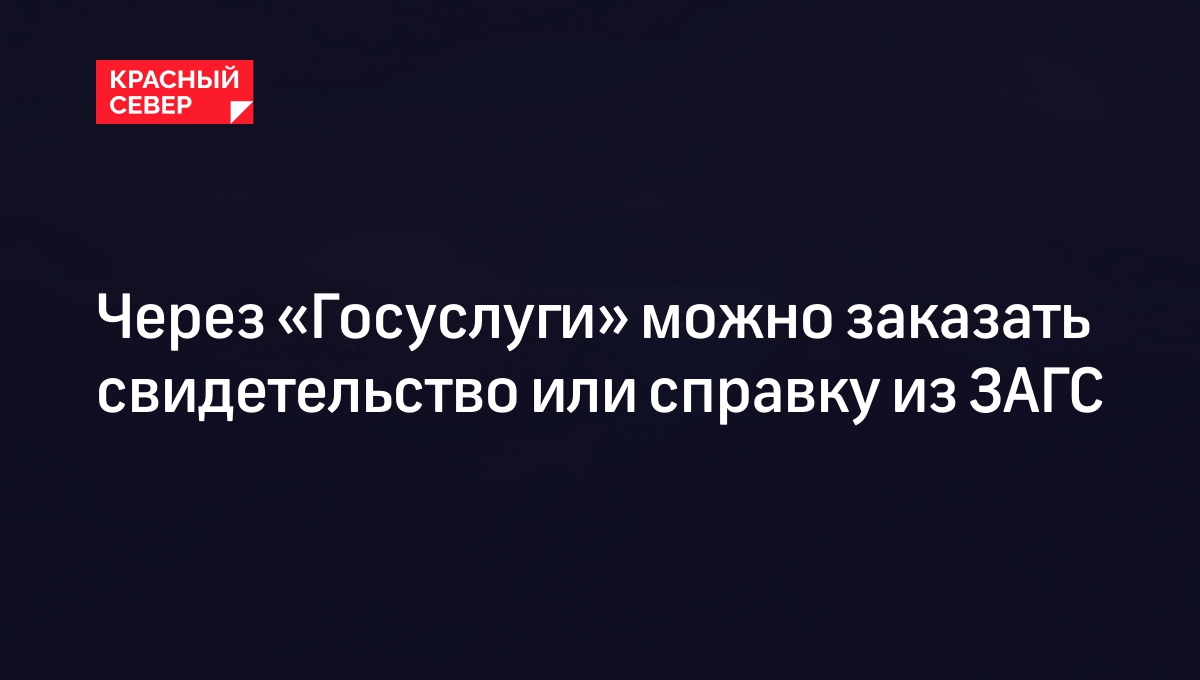 КРАСНЫЙ СЕВЕР

Через «Госуслуги» можно заказать свидетельство или справку из ЗАГС